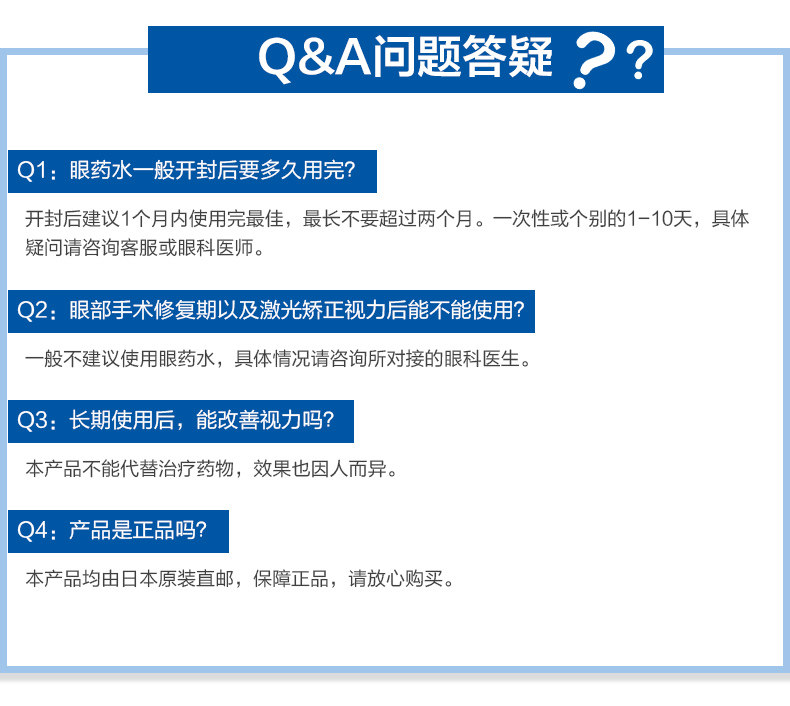 Q&A问题答疑 ??

Q1：眼药水一般开封后要多久用完?

开封后建议1个月内使用完最佳，最长不要超过两个月。一次性或个别的1-10天，具体疑问请咨询客服或眼科医师。

Q2：眼部手术修复期以及激光矫正视力后能不能使用?

一般不建议使用眼药水，具体情况请咨询所对接的眼科医生。

Q3：长期使用后，能改善视力吗?

本产品不能代替治疗药物，效果也因人而异。

Q4：产品是正品吗?

本产品均由日本原装直邮，保障正品，请放心购买。